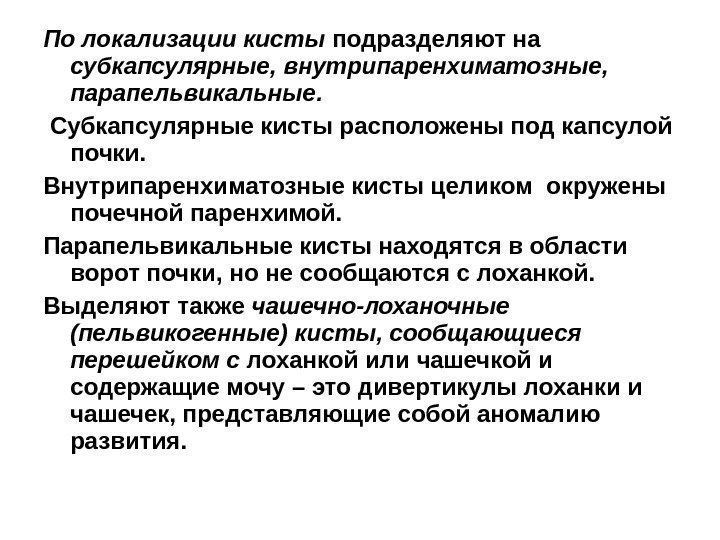 По локализации кисты подразделяют на субкапсулярные, внутрипаренхиматозные, парапельвикальные.

Субкапсулярные кисты расположены под капсулой почки.

Внутрипаренхиматозные кисты целиком окружены почечной паренхимой.

Парапельвикальные кисты находятся в области ворот почки, но не сообщаются с лоханкой.

Выделяют также чашечно-лоханочные (пельвикогенные) кисты, сообщающиеся перешейком с лоханкой или чашечкой и содержащие мочу – это дивертикулы лоханки и чашечек, представляющие собой аномалию развития.